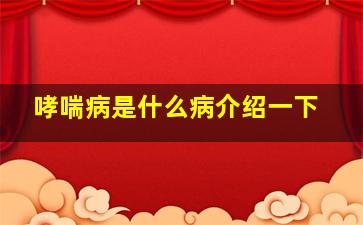 哮喘病是什么病介绍一下